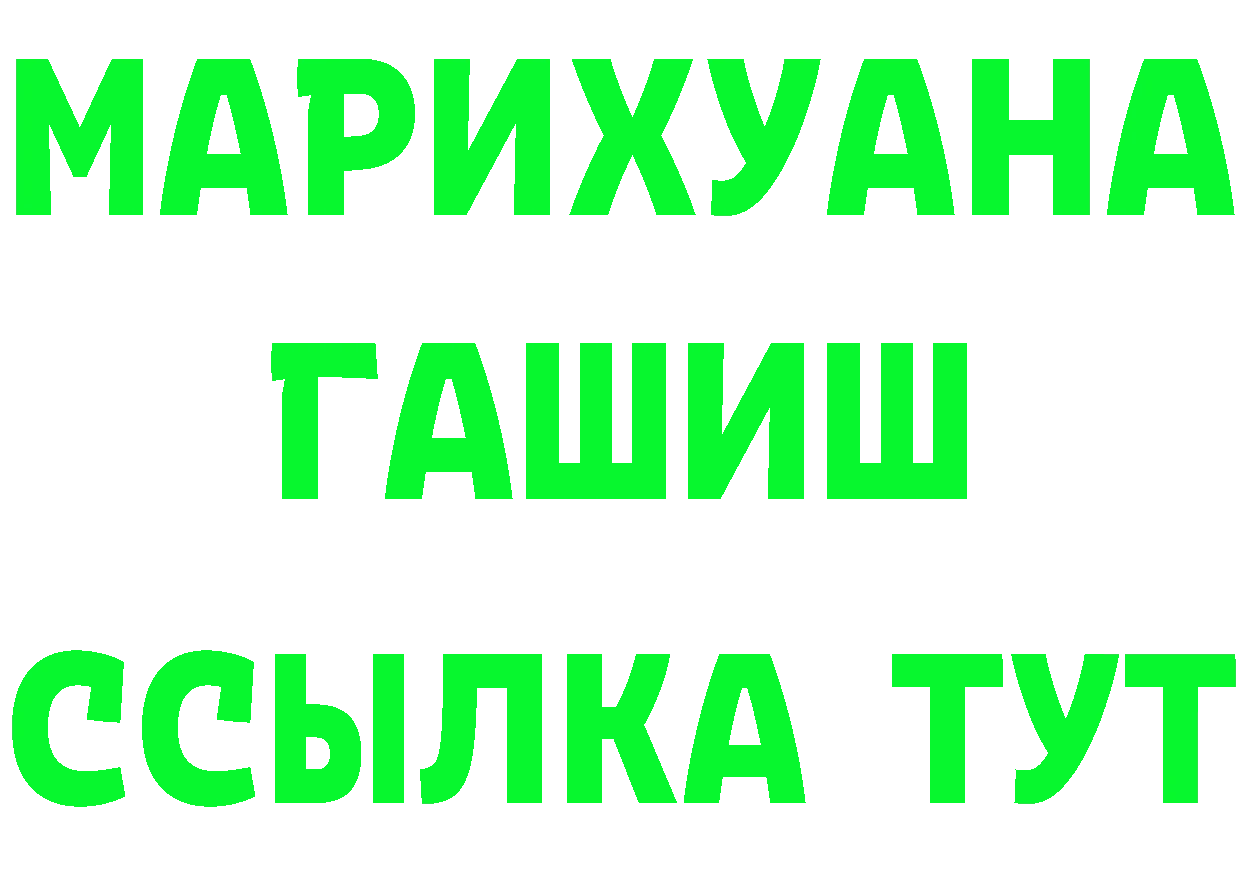 МАРИХУАНА
ГАШИШ
ССЫЛКА ТУТ